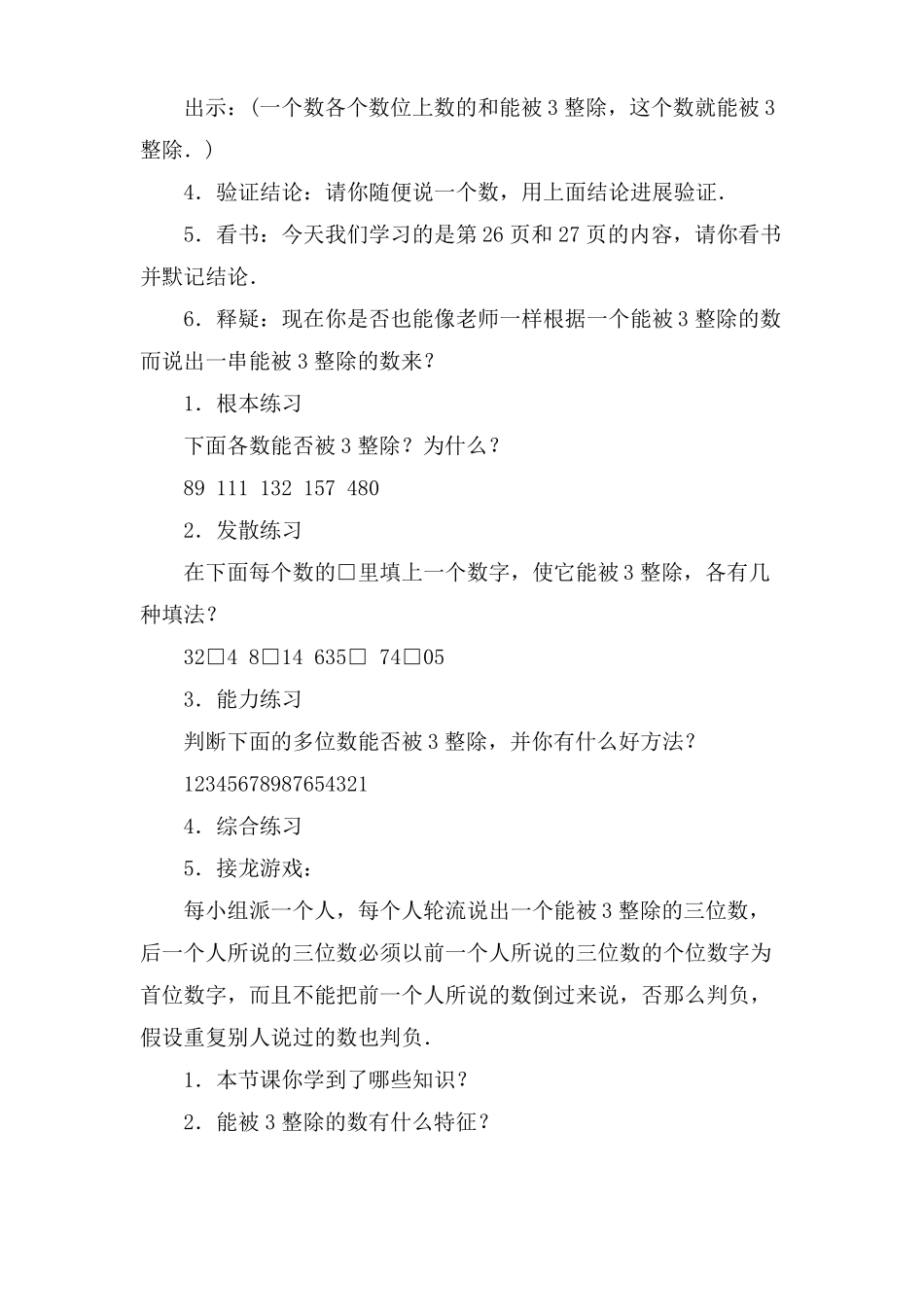 出示：(一个数各个数位上数的和能被 3 整除，这个数就能被 3 整除．)

4．验证结论：请你随便说一个数，用上面结论进展验证．

5．看书：今天我们学习的是第 26 页和 27 页的内容，请你看书并默记结论．

6．释疑：现在你是否也能像老师一样根据一个能被 3 整除的数而说出一串能被 3 整除的数来？

1．根本练习

下面各数能否被 3 整除？为什么？

89 111 132 157 480

2．发散练习

在下面每个数的□里填上一个数字，使它能被 3 整除，各有几种填法？

32□4 8□14 635□ 74□05

3．能力练习

判断下面的多位数能否被 3 整除，并你有什么好方法？

12345678987654321

4．综合练习

5．接龙游戏：

每小组派一个人，每个人轮流说出一个能被 3 整除的三位数，后一个人所说的三位数必须以前一个人所说的三位数的个位数字为首位数字，而且不能把前一个人所说的数倒过来说，否那么判负，假设重复别人说过的数也判负．

1．本节课你学到了哪些知识？

2．能被 3 整除的数有什么特征？